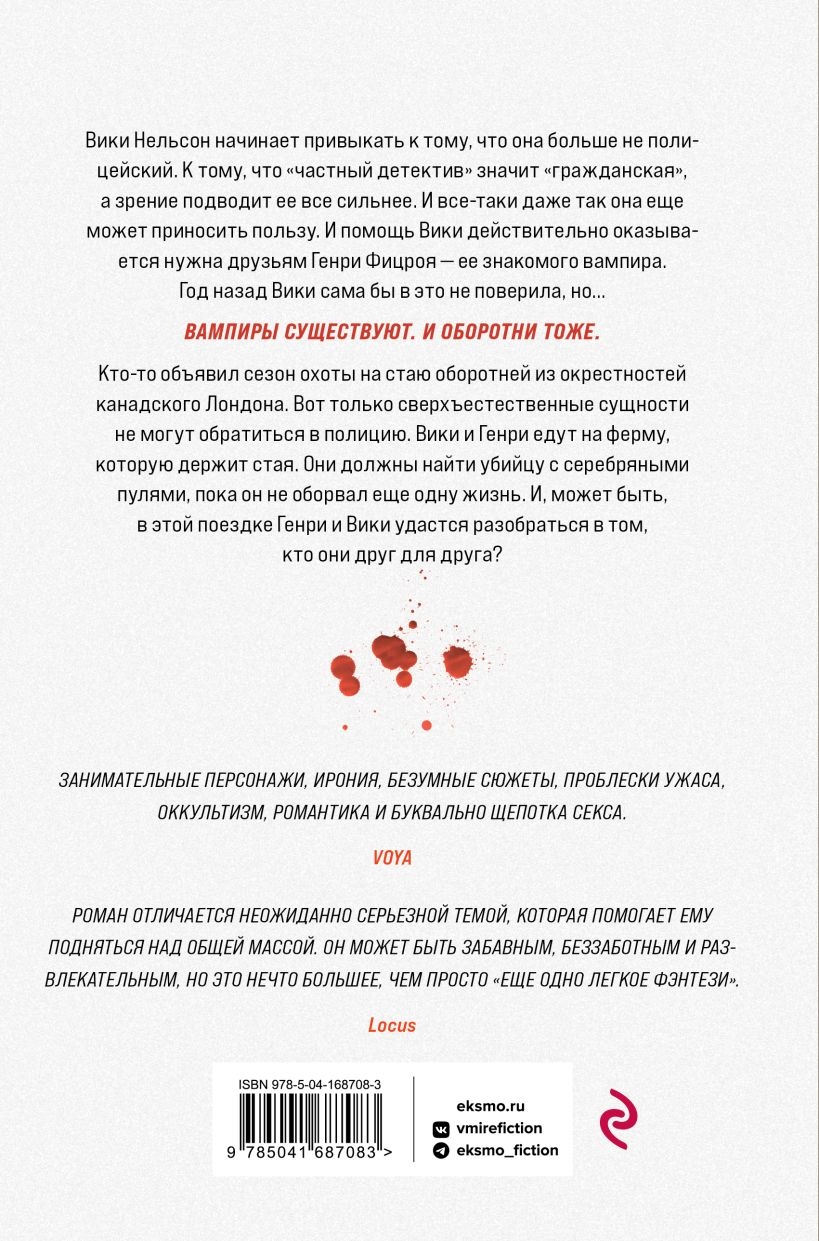 Вики Нельсон начинает привыкать к тому, что она больше не полицейский. К тому, что «частный детектив» значит «гражданская», а зрение подводит ее все сильнее. И все-таки даже так она еще может приносить пользу. И помощь Вики действительно оказывается нужна друзьям Генри Фицроя — ее знакомого вампира. Год назад Вики сама бы в это не поверила, но…

ВАМПИРЫ СУЩЕСТВУЮТ. И ОБОРОТНИ ТОЖЕ.

Кто-то объявил сезон охоты на стаю оборотней из окрестностей канадского Лондона. Вот только сверхъестественные сущности не могут обратиться в полицию. Вики и Генри едут на ферму, которую держит стая. Они должны найти убийцу с серебряными пулями, пока он не оборвал еще одну жизнь. И, может быть, в этой поездке Генри и Вики удастся разобраться в том, кто они друг для друга?

ЗАНИМАТЕЛЬНЫЕ ПЕРСОНАЖИ, ИРОНИЯ, БЕЗУМНЫЕ СЮЖЕТЫ, ПРОБЛЕСКИ УЖАСА, ОККУЛЬТИЗМ, РОМАНТИКА И БУКВАЛЬНО ЩЕПОТКА СЕКСА.

VOYA

РОМАН ОТЛИЧАЕТСЯ НЕОЖИДАННО СЕРЬЕЗНОЙ ТЕМОЙ, КОТОРАЯ ПОМОГАЕТ ЕМУ ПОДНЯТЬСЯ НАД ОБЩЕЙ МАССОЙ. ОН МОЖЕТ БЫТЬ ЗАБАВНЫМ, БЕЗЗАБОТНЫМ И РАЗВЛЕКАТЕЛЬНЫМ, НО ЭТО НЕЧТО БОЛЬШЕЕ, ЧЕМ ПРОСТО «ЕЩЕ ОДНО ЛЕГКОЕ ФЭНТЕЗИ».

Locus

ISBN 978-5-04-168708-3

9 785041 687083 >

eksmo.ru
vmirefiction
eksmo_fiction